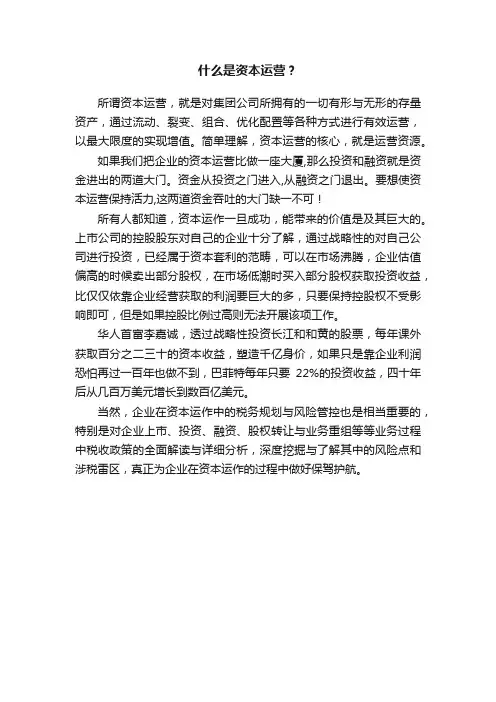 什么是资本运营？

所谓资本运营，就是对集团公司所拥有的一切有形与无形的存量资产，通过流动、裂变、组合、优化配置等各种方式进行有效运营，以最大限度的实现增值。简单理解，资本运营的核心，就是运营资源。

如果我们把企业的资本运营比做一座大厦,那么投资和融资就是资金进出的两道大门。资金从投资之门进入,从融资之门退出。要想使资本运营保持活力,这两道资金吞吐的大门缺一不可！

所有人都知道，资本运作一旦成功，能带来的价值是及其巨大的。上市公司的控股股东对自己的企业十分了解，通过战略性的对自己公司进行投资，已经属于资本套利的范畴，可以在市场沸腾，企业估值偏高的时候卖出部分股权，在市场低潮时买入部分股权获取投资收益，比仅仅依靠企业经营获取的利润要巨大的多，只要保持控股权不受影响即可，但是如果控股比例过高则无法开展该项工作。

华人首富李嘉诚，透过战略性投资长江和和黄的股票，每年课外获取百分之二三十的资本收益，塑造千亿身价，如果只是靠企业利润恐怕再过一百年也做不到，巴菲特每年只要 22%的投资收益，四十年后从几百万美元增长到数百亿美元。

当然，企业在资本运作中的税务规划与风险管控也是相当重要的，特别是对企业上市、投资、融资、股权转让与业务重组等等业务过程中税收政策的全面解读与详细分析，深度挖掘与了解其中的风险点和涉税雷区，真正为企业在资本运作的过程中做好保驾护航。